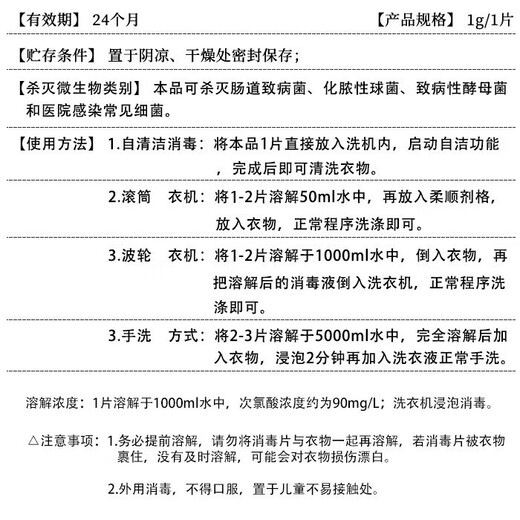 【有效期】 24个月

【产品规格】 1g/1片

【贮存条件】 置于阴凉、干燥处密封保存；

【杀灭微生物类别】 本品可杀灭肠道致病菌、化脓性球菌、致病性酵母菌和医院感染常见细菌。

【使用方法】 1.自清洁消毒：将本品1片直接放入洗机内，启动自洁功能，完成后即可清洗衣物。

2.滚筒 衣机：将1-2片溶解50ml水中，再放入柔顺剂格，放入衣物，正常程序洗涤即可。

3.波轮 衣机：将1-2片溶解于1000ml水中，倒入衣物，再把溶解后的消毒液倒入洗衣机，正常程序洗涤即可。

3.手洗 方式：将2-3片溶解于5000ml水中，完全溶解后加入衣物，浸泡2分钟再加入洗衣液正常手洗。

溶解浓度：1片溶解于1000ml水中，次氯酸浓度约为90mg/L；洗衣机浸泡消毒。

△注意事项：1.务必提前溶解，请勿将消毒片与衣物一起再溶解，若消毒片被衣物裹住，没有及时溶解，可能会对衣物损伤漂白。

2.外用消毒，不得口服，置于儿童不易接触处。